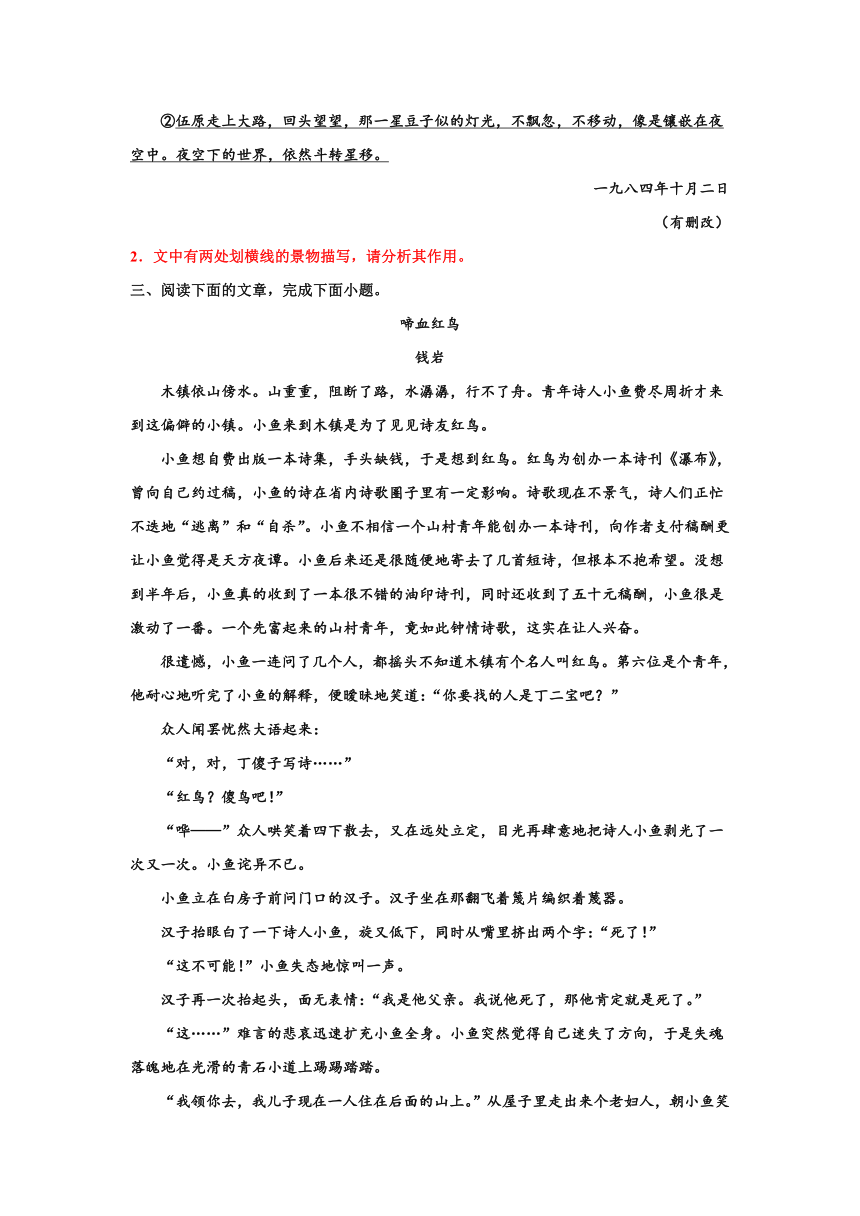 ②伍原走上大路，回头望望，那一星豆子似的灯光，不飘忽，不移动，像是镶嵌在夜空中。夜空下的世界，依然斗转星移。

一九八四年十月二日

（有删改）

2．文中有两处划横线的景物描写，请分析其作用。

三、阅读下面的文章，完成下面小题。

啼血红鸟

钱岩

木镇依山傍水。山重重，阻断了路，水潺潺，行不了舟。青年诗人小鱼费尽周折才来到这偏僻的小镇。小鱼来到木镇是为了见见诗友红鸟。

小鱼想自费出版一本诗集，手头缺钱，于是想到红鸟。红鸟为创办一本诗刊《瀑布》，曾向自己约过稿，小鱼的诗在省内诗歌圈子里有一定影响。诗歌现在不景气，诗人们正忙不迭地“逃离”和“自杀”。小鱼不相信一个山村青年能创办一本诗刊，向作者支付稿酬更让小鱼觉得是天方夜谭。小鱼后来还是很随便地寄去了几首短诗，但根本不抱希望。没想到半年后，小鱼真的收到了一本很不错的油印诗刊，同时还收到了五十元稿酬，小鱼很是激动了一番。一个先富起来的山村青年，竟如此钟情诗歌，这实在让人兴奋。

很遗憾，小鱼一连问了几个人，都摇头不知道木镇有个名人叫红鸟。第六位是个青年，他耐心地听完了小鱼的解释，便暧昧地笑道：“你要找的人是丁二宝吧？”

众人闻罢恍然大语起来：

“对，对，丁傻子写诗……”

“红鸟？傻鸟吧！”

“哗——”众人哄笑着四下散去，又在远处立定，目光再肆意地把诗人小鱼剥光了一次又一次。小鱼诧异不已。

小鱼立在白房子前问门口的汉子。汉子坐在那翻飞着篾片编织着篾器。

汉子抬眼白了一下诗人小鱼，旋又低下，同时从嘴里挤出两个字：“死了！”

“这不可能！”小鱼失态地惊叫一声。

汉子再一次抬起头，面无表情：“我是他父亲。我说他死了，那他肯定就是死了。”

“这……”难言的悲哀迅速扩充小鱼全身。小鱼突然觉得自己迷失了方向，于是失魂落魄地在光滑的青石小道上踢踢踏踏。

“我领你去，我儿子现在一人住在后面的山上。”从屋子里走出来个老妇人，朝小鱼笑